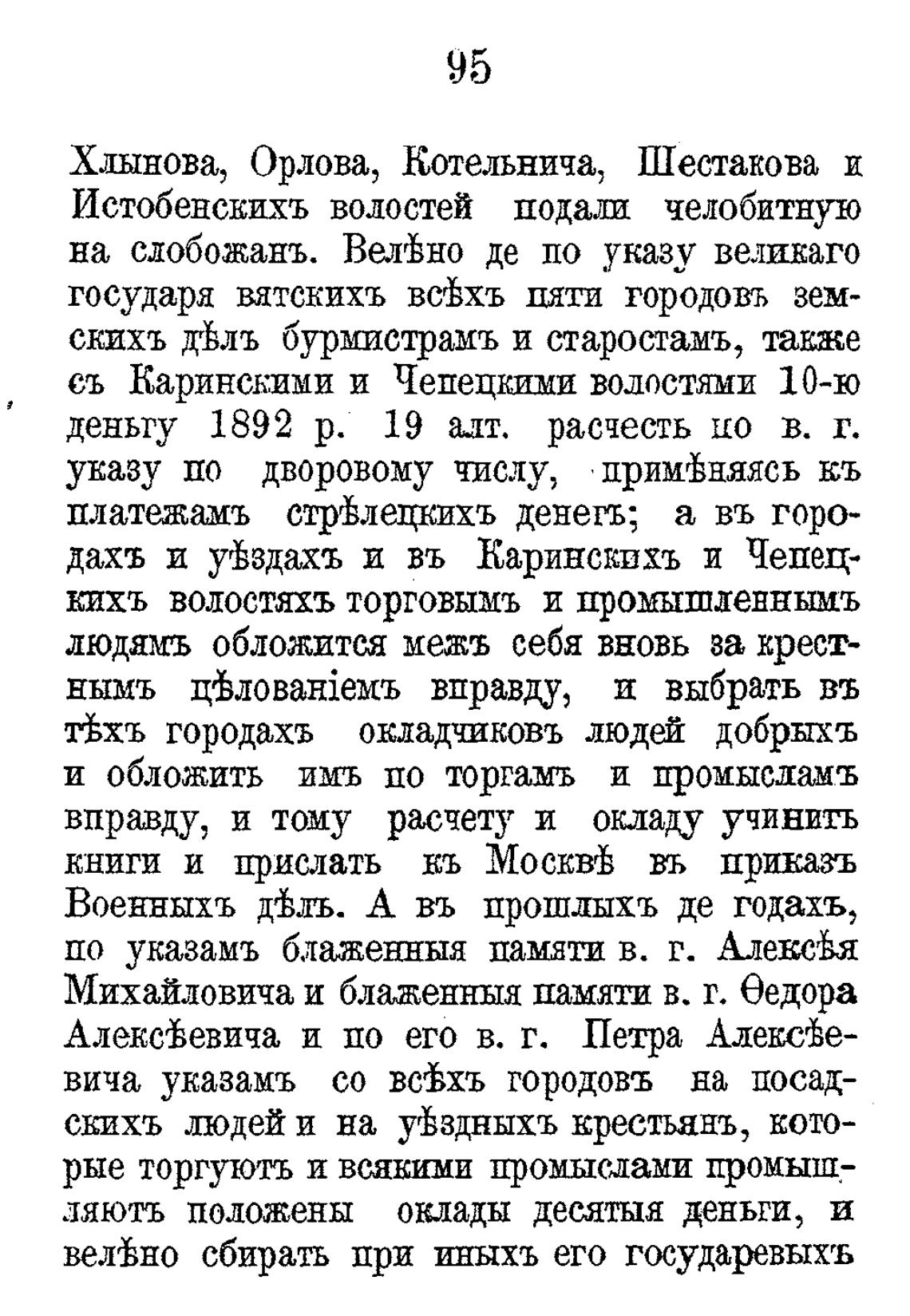 95

Хлынова, Орлова, Котельнича, Шестакова и Истобенскихъ волостей подали челобитную на слобожанъ. Велѣно де по указу великаго государя вятскихъ всѣхъ пяти городовъ земскихъ дѣлъ бурмистрамъ и старостамъ, также съ Каринскими и Чепецкими волостями 10-ю деньгу 1892 р. 19 алт. расчесть по в. г. указу по дворовому числу, примѣняясь къ платежамъ стрѣлецкихъ денегъ; а въ городахъ и уѣздахъ и въ Каринскихъ и Чепецкихъ волостяхъ торговымъ и промышленнымъ людямъ обложится межъ себя вновь за крестнымъ цѣлованіемъ вправду, и выбрать въ тѣхъ городахъ окладчиковъ людей добрыхъ и обложить имъ по торгамъ и промысламъ вправду, и тому расчету и окладу учинить книги и прислать къ Москвѣ въ приказъ Военныхъ дѣлъ. А въ прошлыхъ де годахъ, по указамъ блаженныя памяти в. г. Алексѣя Михайловича и блаженныя памяти в. г. Ѳедора Алексѣевича и по его в. г. Петра Алексѣевича указамъ со всѣхъ городовъ на посадскихъ людей и на уѣздныхъ крестьянъ, которые торгуютъ и всякими промыслами промышляютъ положены оклады десятыя деньги, и велѣно сбирать при иныхъ его государевыхъ